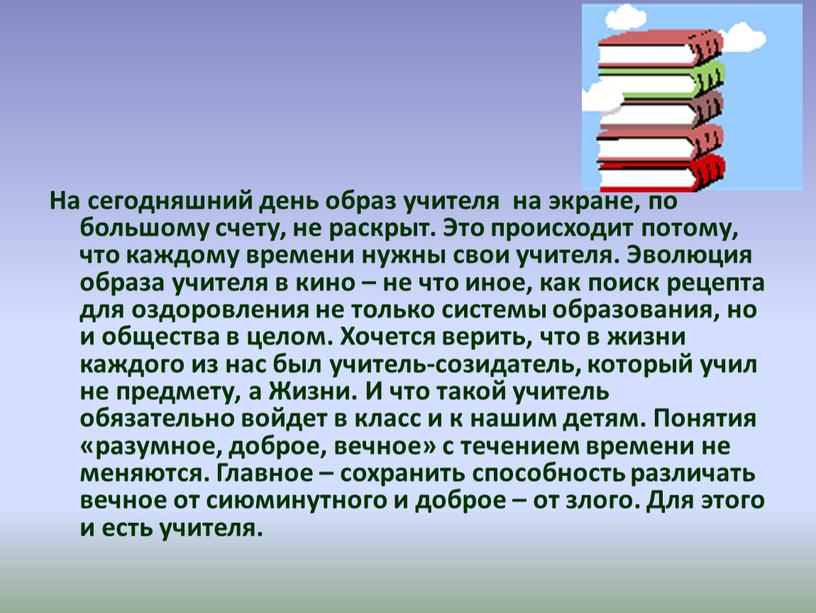 На сегодняшний день образ учителя на экране, по большому счету, не раскрыт. Это происходит потому, что каждому времени нужны свои учителя. Эволюция образа учителя в кино – не что иное, как поиск рецепта для оздоровления не только системы образования, но и общества в целом. Хочется верить, что в жизни каждого из нас был учитель-созидатель, который учил не предмету, а Жизни. И что такой учитель обязательно войдет в класс и к нашим детям. Понятия «разумное, доброе, вечное» с течением времени не меняются. Главное – сохранить способность различать вечное от сиюминутного и доброе – от злого. Для этого и есть учителя.